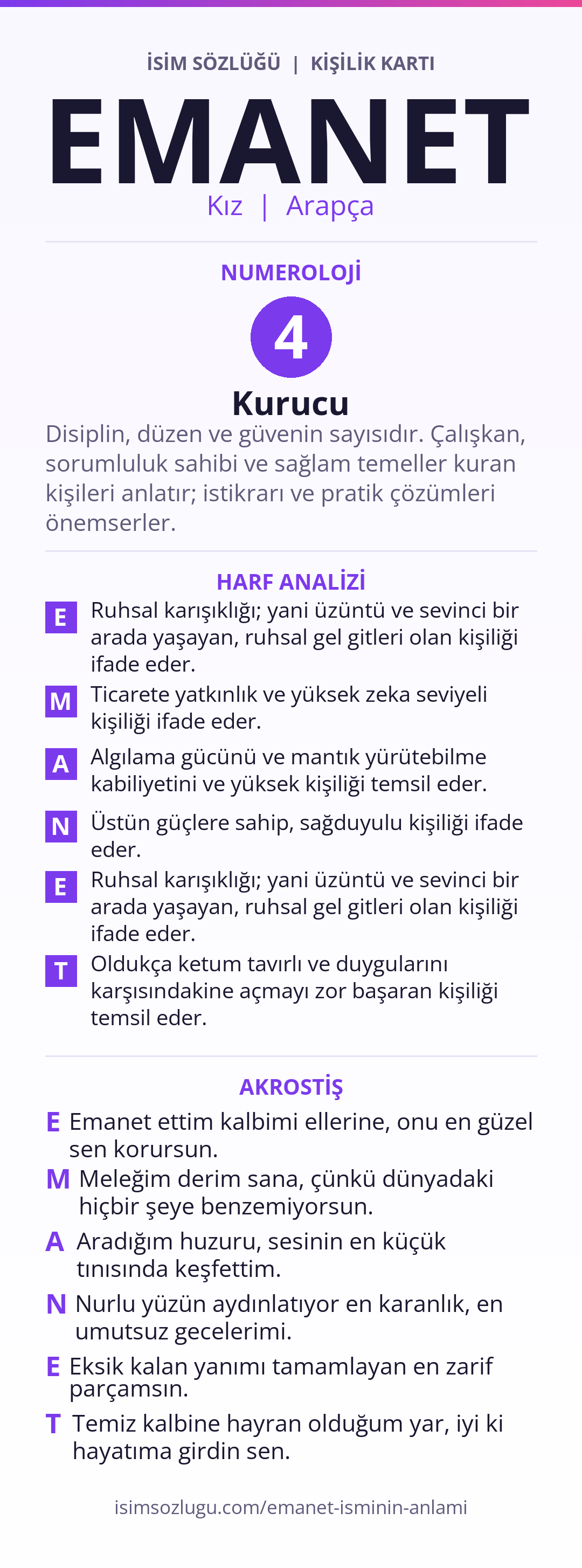 İSİM SÖZLÜĞÜ | KİŞİLİK KARTI

EMANET

Kız | Arapça

NUMEROLOJİ

4

Kurucu

Disiplin, düzen ve güvenin sayısıdır. Çalışkan, sorumluluk sahibi ve sağlam temeller kuran kişileri anlatır; istikrarı ve pratik çözümleri önemserler.

HARF ANALİZİ

E Ruhsal karışıklığı; yani üzüntü ve sevinci bir arada yaşayan, ruhsal gel gitleri olan kişiliği ifade eder.

M Ticarete yatkınlık ve yüksek zeka seviyeli kişiliği ifade eder.

A Algılama gücünü ve mantık yürütebilme kabiliyetini ve yüksek kişiliği temsil eder.

N Üstün güçlere sahip, sağduyulu kişiliği ifade eder.

E Ruhsal karışıklığı; yani üzüntü ve sevinci bir arada yaşayan, ruhsal gel gitleri olan kişiliği ifade eder.

T Oldukça ketum tavırlı ve duygularını karşısındakine açmayı zor başaran kişiliği temsil eder.

AKROSTİŞ

E Emanet ettim kalbimi ellerine, onu en güzel sen korursun.

M Meleğim derim sana, çünkü dünyadaki hiçbir şeye benzemiyorsun.

A Aradığım huzuru, sesinin en küçük tınısında keşfettim.

N Nurlu yüzün aydınlatıyor en karanlık, en umutsuz gecelerimi.

E Eksik kalan yanımı tamamlayan en zarif parçamsın.

T Temiz kalbine hayran olduğum yar, iyi ki hayatıma girdin sen.

isimsozlugu.com/emanet-isminin-anlami